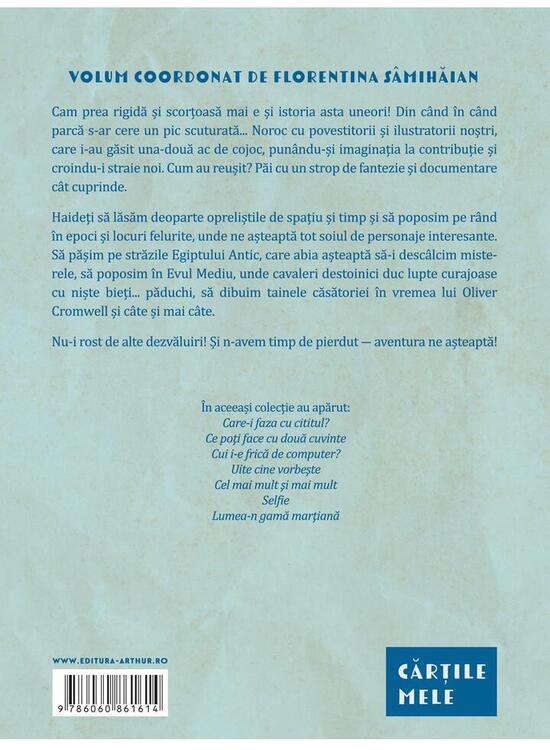 VOLUM COORDONAT DE FLORENTINA SÂMIHĂIAN

Cam prea rigidă și scorțoasă mai e și istoria asta uneori! Din când în când parcă s-ar cere un pic scuturată... Noroc cu povestitorii și ilustratorii noștri, care i-au găsit una-două ac de cojoc, punându-și imaginația la contribuție și croindu-i straie noi. Cum au reușit? Păi cu un strop de fantezie și documentare cât cuprinde.

Haideți să lăsăm deoparte opreliștile de spațiu și timp și să poposim pe rând în epoci și locuri felurite, unde ne așteaptă tot soiul de personaje interesante. Să pășim pe străzile Egiptului Antic, care abia așteaptă să-i descâlcim misterele, să poposim în Evul Mediu, unde cavaleri destoinici duc lupte curajoase cu niște bieți... păduchi, să dibuim tainele căsătoriei în vremea lui Oliver Cromwell și câte și mai câte.

Nu-i rost de alte dezvăluiri! Și n-avem timp de pierdut — aventura ne așteaptă!

În aceeași colecție au apărut:
Care-i faza cu cititul?
Ce poți face cu două cuvinte
Cui i-e frică de computer?
Uite cine vorbește
Cel mai mult și mai mult
Selfie
Lumea-n gamă marțiană

WWW.EDITURA-ARTHUR.RO

9 786060 861614

CĂRȚILE
MELE